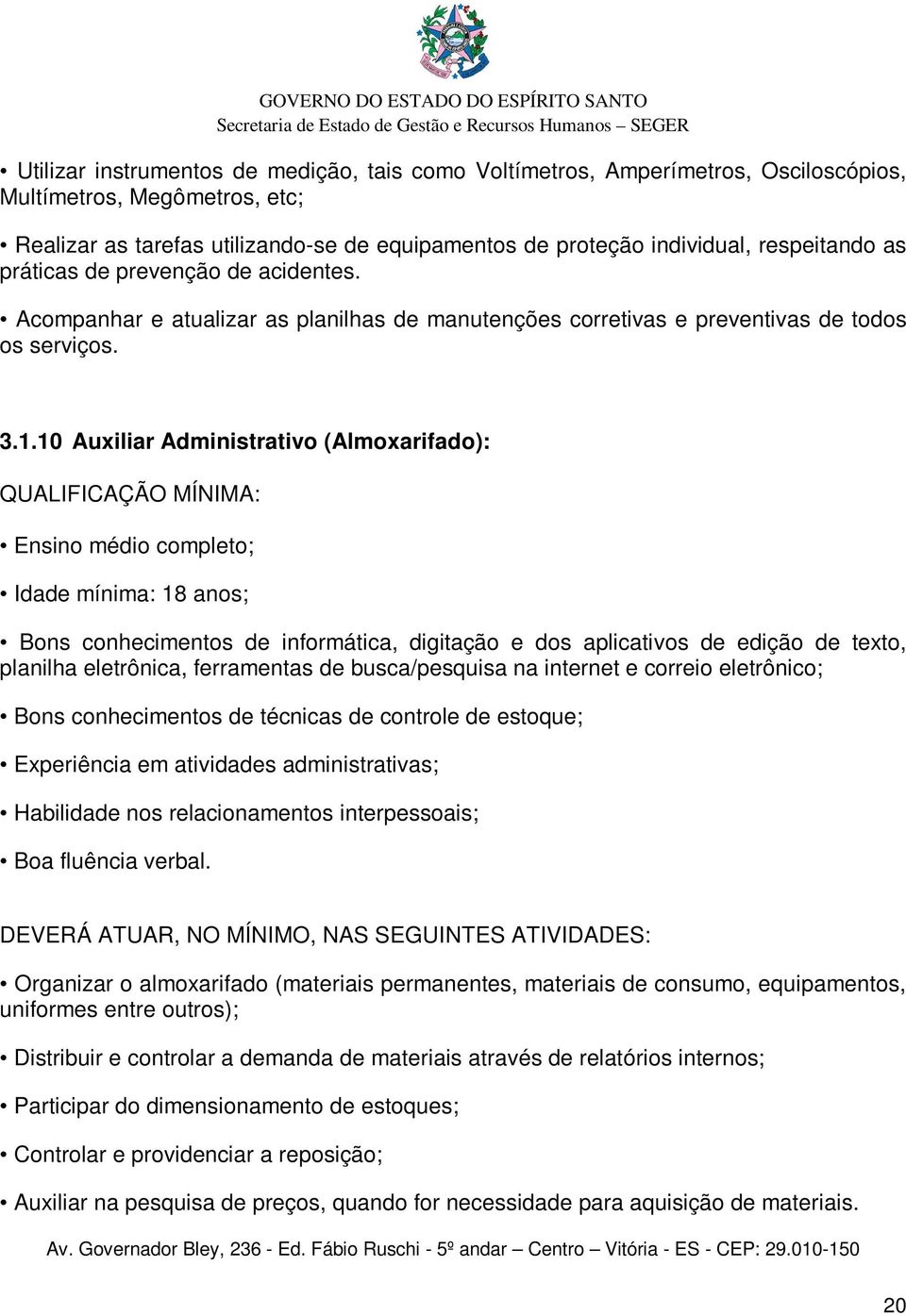 GOVERNO DO ESTADO DO ESPÍRITO SANTO
Secretaria de Estado de Gestão e Recursos Humanos – SEGER

• Utilizar instrumentos de medição, tais como Voltímetros, Amperímetros, Osciloscópios, Multímetros, Megômetros, etc;

• Realizar as tarefas utilizando-se de equipamentos de proteção individual, respeitando as práticas de prevenção de acidentes.

• Acompanhar e atualizar as planilhas de manutenções corretivas e preventivas de todos os serviços.

3.1.10 Auxiliar Administrativo (Almoxarifado):

QUALIFICAÇÃO MÍNIMA:

• Ensino médio completo;

• Idade mínima: 18 anos;

• Bons conhecimentos de informática, digitação e dos aplicativos de edição de texto, planilha eletrônica, ferramentas de busca/pesquisa na internet e correio eletrônico;

• Bons conhecimentos de técnicas de controle de estoque;

• Experiência em atividades administrativas;

• Habilidade nos relacionamentos interpessoais;

• Boa fluência verbal.

DEVERÁ ATUAR, NO MÍNIMO, NAS SEGUINTES ATIVIDADES:

• Organizar o almoxarifado (materiais permanentes, materiais de consumo, equipamentos, uniformes entre outros);

• Distribuir e controlar a demanda de materiais através de relatórios internos;

• Participar do dimensionamento de estoques;

• Controlar e providenciar a reposição;

• Auxiliar na pesquisa de preços, quando for necessidade para aquisição de materiais.

Av. Governador Bley, 236 - Ed. Fábio Ruschi - 5º andar – Centro – Vitória - ES - CEP: 29.010-150

20